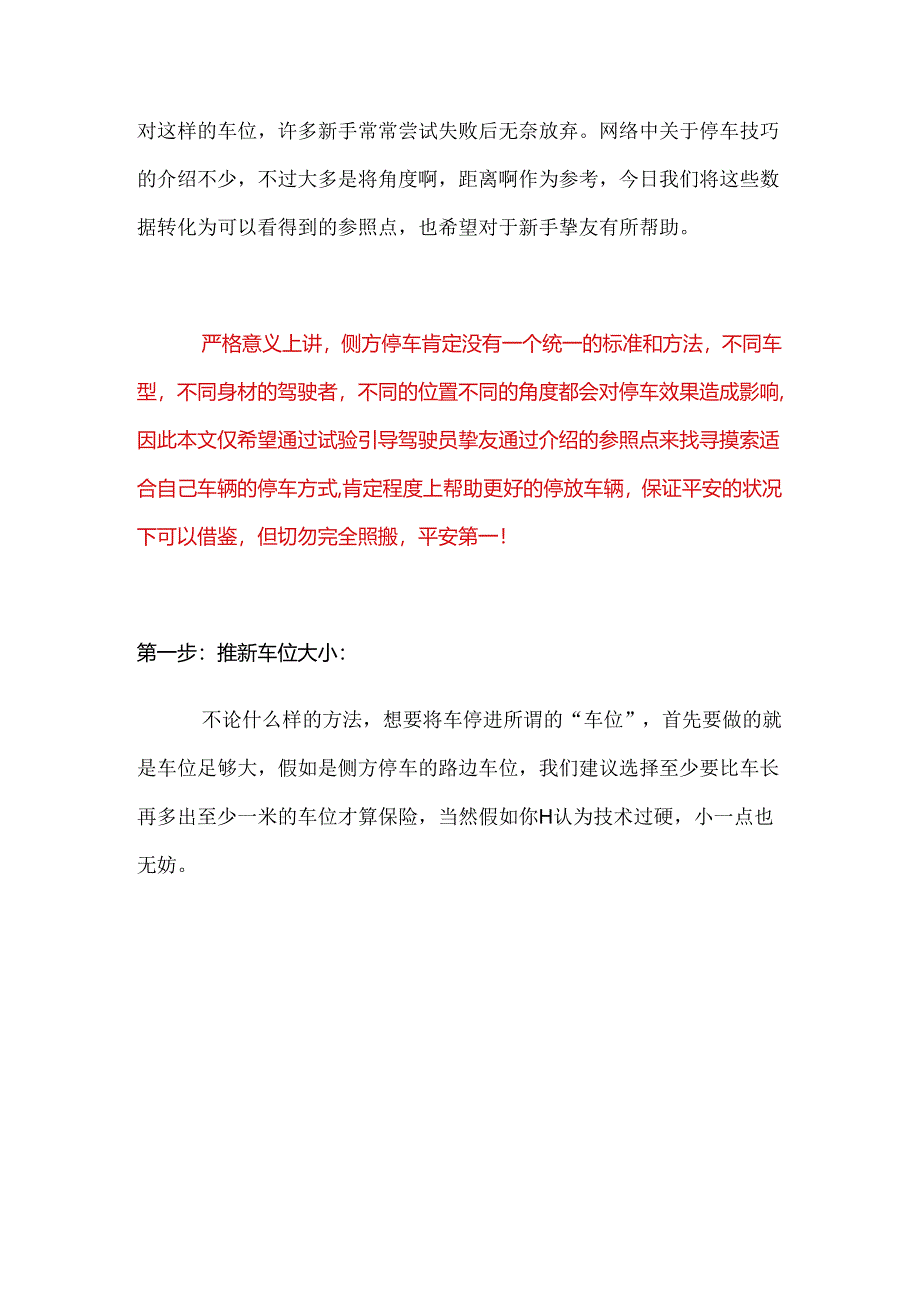 对这样的车位，许多新手常常尝试失败后无奈放弃。网络中关于停车技巧的介绍不少，不过大多是将角度啊，距离啊作为参考，今日我们将这些数据转化为可以看得到的参照点，也希望对于新手挚友有所帮助。

严格意义上讲，侧方停车肯定没有一个统一的标准和方法，不同车型，不同身材的驾驶者，不同的位置不同的角度都会对停车效果造成影响，因此本文仅希望通过试验引导驾驶员挚友通过介绍的参照点来找寻摸索适合自己车辆的停车方式,肯定程度上帮助更好的停放车辆，保证平安的状况下可以借鉴，但切勿完全照搬，平安第一!

第一步：推新车位大小：

不论什么样的方法，想要将车停进所谓的“车位”，首先要做的就是车位足够大，假如是侧方停车的路边车位，我们建议选择至少要比车长再多出至少一米的车位才算保险，当然假如你H认为技术过硬，小一点也无妨。